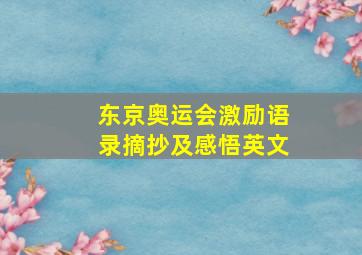 东京奥运会激励语录摘抄及感悟英文